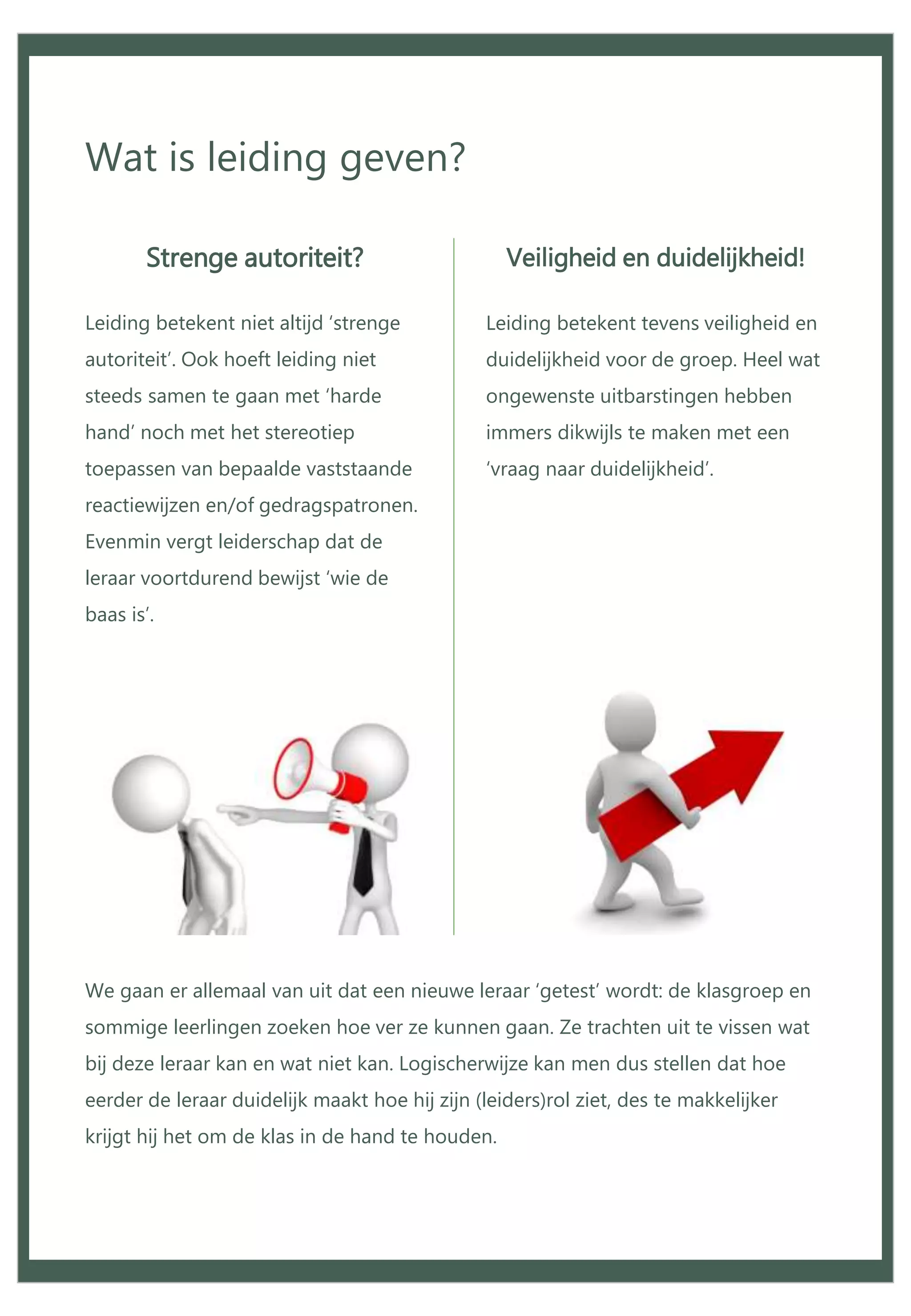 Wat is leiding geven?

Strenge autoriteit?

Leiding betekent niet altijd ‘strenge autoriteit’. Ook hoeft leiding niet steeds samen te gaan met ‘harde hand’ noch met het stereotiep toepassen van bepaalde vaststaande reactiewijzen en/of gedragspatronen. Evenmin vergt leiderschap dat de leraar voortdurend bewijst ‘wie de baas is’.

Veiligheid en duidelijkheid!

Leiding betekent tevens veiligheid en duidelijkheid voor de groep. Heel wat ongewenste uitbarstingen hebben immers dikwijls te maken met een ‘vraag naar duidelijkheid’.

We gaan er allemaal van uit dat een nieuwe leraar ‘getest’ wordt: de klasgroep en sommige leerlingen zoeken hoe ver ze kunnen gaan. Ze trachten uit te vissen wat bij deze leraar kan en wat niet kan. Logischerwijze kan men dus stellen dat hoe eerder de leraar duidelijk maakt hoe hij zijn (leiders)rol ziet, des te makkelijker krijgt hij het om de klas in de hand te houden.